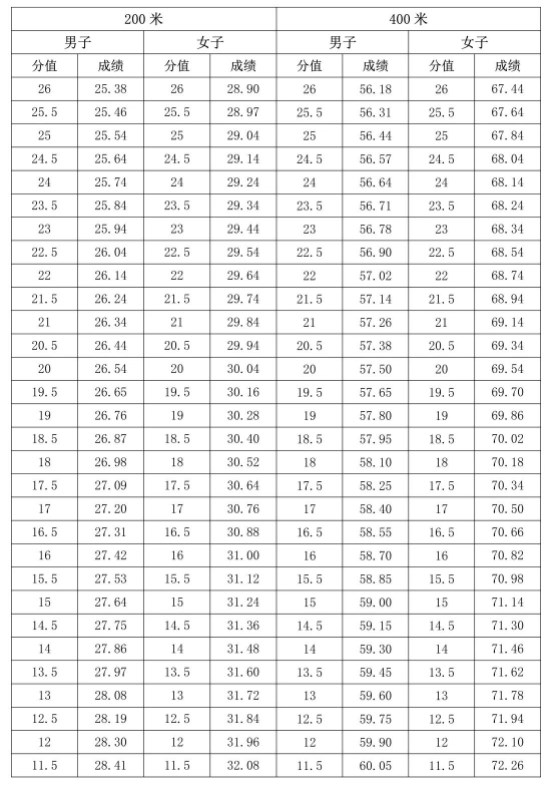 | 200 米 | | | | 400 米 | | | |
|---|---|---|---|---|---|---|---|
| 男子 | | 女子 | | 男子 | | 女子 | |
| 分值 | 成绩 | 分值 | 成绩 | 分值 | 成绩 | 分值 | 成绩 |
| 26 | 25.38 | 26 | 28.90 | 26 | 56.18 | 26 | 67.44 |
| 25.5 | 25.46 | 25.5 | 28.97 | 25.5 | 56.31 | 25.5 | 67.64 |
| 25 | 25.54 | 25 | 29.04 | 25 | 56.44 | 25 | 67.84 |
| 24.5 | 25.64 | 24.5 | 29.14 | 24.5 | 56.57 | 24.5 | 68.04 |
| 24 | 25.74 | 24 | 29.24 | 24 | 56.64 | 24 | 68.14 |
| 23.5 | 25.84 | 23.5 | 29.34 | 23.5 | 56.71 | 23.5 | 68.24 |
| 23 | 25.94 | 23 | 29.44 | 23 | 56.78 | 23 | 68.34 |
| 22.5 | 26.04 | 22.5 | 29.54 | 22.5 | 56.90 | 22.5 | 68.54 |
| 22 | 26.14 | 22 | 29.64 | 22 | 57.02 | 22 | 68.74 |
| 21.5 | 26.24 | 21.5 | 29.74 | 21.5 | 57.14 | 21.5 | 68.94 |
| 21 | 26.34 | 21 | 29.84 | 21 | 57.26 | 21 | 69.14 |
| 20.5 | 26.44 | 20.5 | 29.94 | 20.5 | 57.38 | 20.5 | 69.34 |
| 20 | 26.54 | 20 | 30.04 | 20 | 57.50 | 20 | 69.54 |
| 19.5 | 26.65 | 19.5 | 30.16 | 19.5 | 57.65 | 19.5 | 69.70 |
| 19 | 26.76 | 19 | 30.28 | 19 | 57.80 | 19 | 69.86 |
| 18.5 | 26.87 | 18.5 | 30.40 | 18.5 | 57.95 | 18.5 | 70.02 |
| 18 | 26.98 | 18 | 30.52 | 18 | 58.10 | 18 | 70.18 |
| 17.5 | 27.09 | 17.5 | 30.64 | 17.5 | 58.25 | 17.5 | 70.34 |
| 17 | 27.20 | 17 | 30.76 | 17 | 58.40 | 17 | 70.50 |
| 16.5 | 27.31 | 16.5 | 30.88 | 16.5 | 58.55 | 16.5 | 70.66 |
| 16 | 27.42 | 16 | 31.00 | 16 | 58.70 | 16 | 70.82 |
| 15.5 | 27.53 | 15.5 | 31.12 | 15.5 | 58.85 | 15.5 | 70.98 |
| 15 | 27.64 | 15 | 31.24 | 15 | 59.00 | 15 | 71.14 |
| 14.5 | 27.75 | 14.5 | 31.36 | 14.5 | 59.15 | 14.5 | 71.30 |
| 14 | 27.86 | 14 | 31.48 | 14 | 59.30 | 14 | 71.46 |
| 13.5 | 27.97 | 13.5 | 31.60 | 13.5 | 59.45 | 13.5 | 71.62 |
| 13 | 28.08 | 13 | 31.72 | 13 | 59.60 | 13 | 71.78 |
| 12.5 | 28.19 | 12.5 | 31.84 | 12.5 | 59.75 | 12.5 | 71.94 |
| 12 | 28.30 | 12 | 31.96 | 12 | 59.90 | 12 | 72.10 |
| 11.5 | 28.41 | 11.5 | 32.08 | 11.5 | 60.05 | 11.5 | 72.26 |